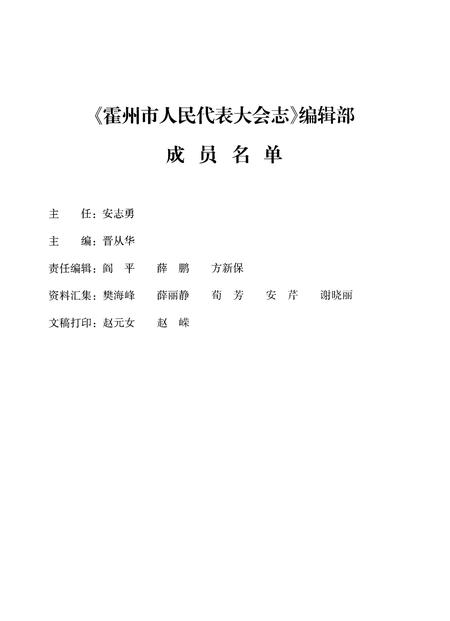 《霍州市人民代表大会志》编辑部

成 员 名 单

主　　任：安志勇

主　　编：晋从华

责任编辑：阎　平　　薛　鹏　　方新保

资料汇集：樊海峰　　薛丽静　　荀　芳　　安　芹　　谢晓丽

文稿打印：赵元女　　赵　嵘